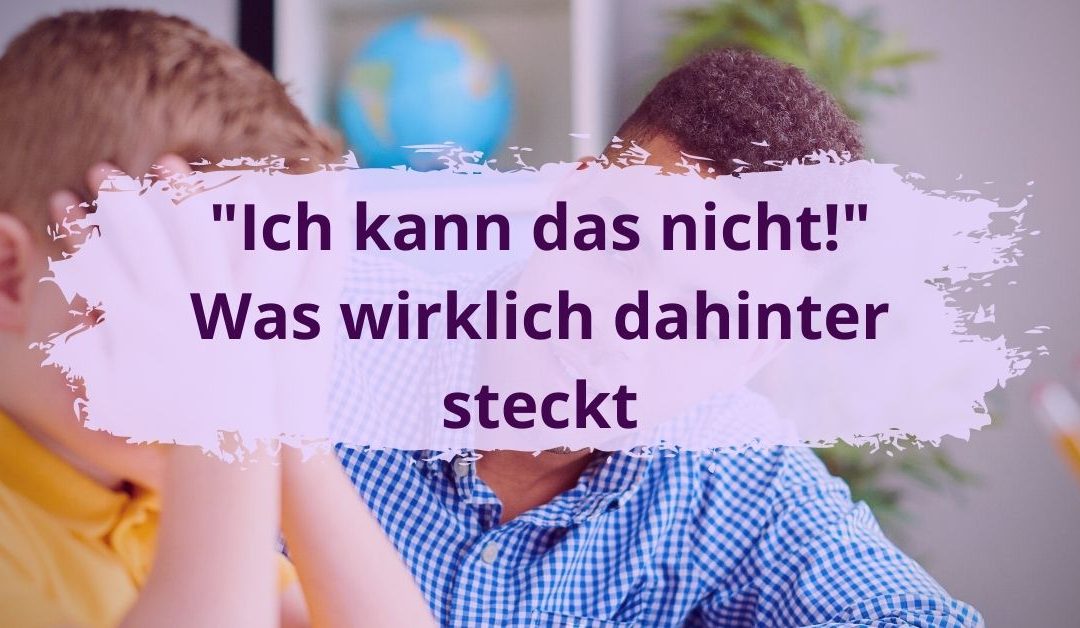 "Ich kann das nicht!"
Was wirklich dahinter steckt